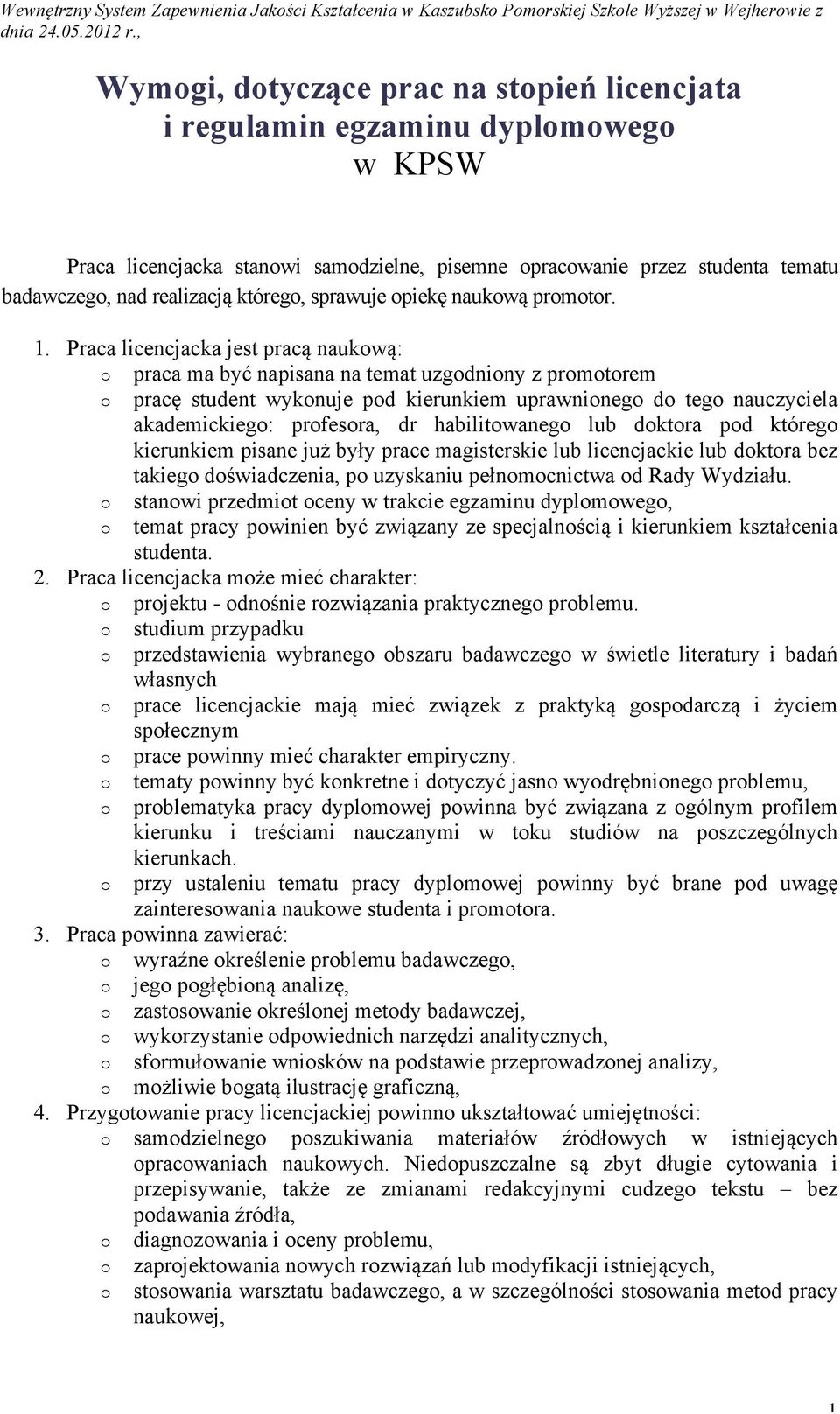 Wewnętrzny System Zapewnienia Jakości Kształcenia w Kaszubsko Pomorskiej Szkole Wyższej w Wejherowie z dnia 24.05.2012 r.,

Wymogi, dotyczące prac na stopień licencjata i regulamin egzaminu dyplomowego w KPSW

Praca licencjacka stanowi samodzielne, pisemne opracowanie przez studenta tematu badawczego, nad realizacją którego, sprawuje opiekę naukową promotor.

1. Praca licencjacka jest pracą naukową:
o praca ma być napisana na temat uzgodniony z promotorem
o pracę student wykonuje pod kierunkiem uprawnionego do tego nauczyciela akademickiego: profesora, dr habilitowanego lub doktora pod którego kierunkiem pisane już były prace magisterskie lub licencjackie lub doktora bez takiego doświadczenia, po uzyskaniu pełnomocnictwa od Rady Wydziału.
o stanowi przedmiot oceny w trakcie egzaminu dyplomowego,
o temat pracy powinien być związany ze specjalnością i kierunkiem kształcenia studenta.
2. Praca licencjacka może mieć charakter:
o projektu - odnośnie rozwiązania praktycznego problemu.
o studium przypadku
o przedstawienia wybranego obszaru badawczego w świetle literatury i badań własnych
o prace licencjackie mają mieć związek z praktyką gospodarczą i życiem społecznym
o prace powinny mieć charakter empiryczny.
o tematy powinny być konkretne i dotyczyć jasno wyodrębnionego problemu,
o problematyka pracy dyplomowej powinna być związana z ogólnym profilem kierunku i treściami nauczanymi w toku studiów na poszczególnych kierunkach.
o przy ustaleniu tematu pracy dyplomowej powinny być brane pod uwagę zainteresowania naukowe studenta i promotora.
3. Praca powinna zawierać:
o wyraźne określenie problemu badawczego,
o jego pogłębioną analizę,
o zastosowanie określonej metody badawczej,
o wykorzystanie odpowiednich narzędzi analitycznych,
o sformułowanie wniosków na podstawie przeprowadzonej analizy,
o możliwie bogatą ilustrację graficzną,
4. Przygotowanie pracy licencjackiej powinno ukształtować umiejętności:
o samodzielnego poszukiwania materiałów źródłowych w istniejących opracowaniach naukowych. Niedopuszczalne są zbyt długie cytowania i przepisywanie, także ze zmianami redakcyjnymi cudzego tekstu – bez podawania źródła,
o diagnozowania i oceny problemu,
o zaprojektowania nowych rozwiązań lub modyfikacji istniejących,
o stosowania warsztatu badawczego, a w szczególności stosowania metod pracy naukowej,

1